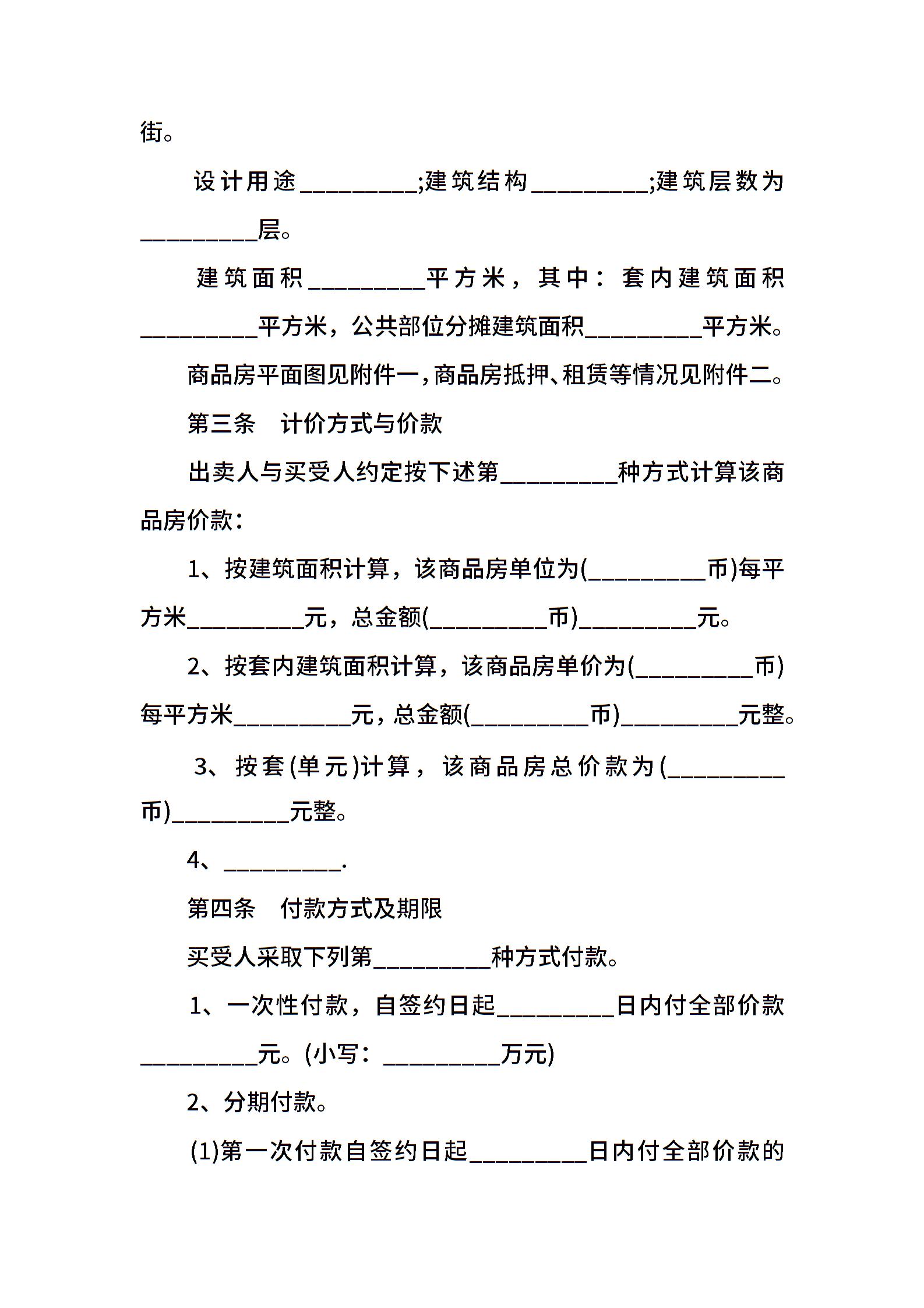 街。

设计用途__________;建筑结构__________;建筑层数为__________层。

建筑面积__________平方米，其中：套内建筑面积__________平方米，公共部位分摊建筑面积__________平方米。

商品房平面图见附件一，商品房抵押、租赁等情况见附件二。

第三条　计价方式与价款

出卖人与买受人约定按下述第__________种方式计算该商品房价款：

1、按建筑面积计算，该商品房单位为(__________币)每平方米__________元，总金额(__________币)__________元。

2、按套内建筑面积计算，该商品房单价为(__________币)每平方米__________元，总金额(__________币)__________元整。

3、按套(单元)计算，该商品房总价款为(__________币)__________元整。

4、__________.

第四条　付款方式及期限

买受人采取下列第__________种方式付款。

1、一次性付款，自签约日起__________日内付全部价款__________元。(小写：__________万元)

2、分期付款。

(1)第一次付款自签约日起__________日内付全部价款的